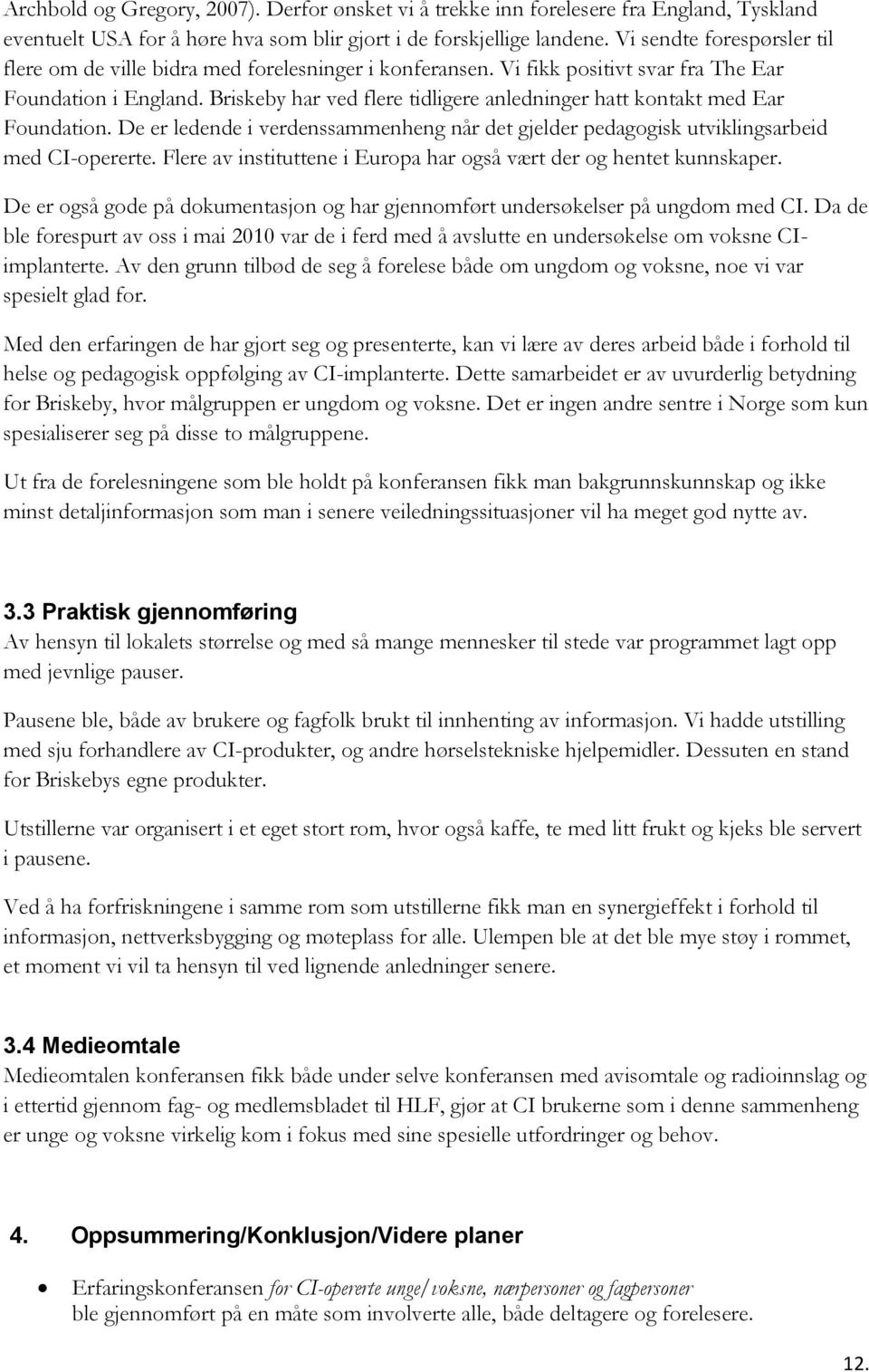 Archbold og Gregory, 2007). Derfor ønsket vi å trekke inn forelesere fra England, Tyskland eventuelt USA for å høre hva som blir gjort i de forskjellige landene. Vi sendte forespørsler til flere om de ville bidra med forelesninger i konferansen. Vi fikk positivt svar fra The Ear Foundation i England. Briskeby har ved flere tidligere anledninger hatt kontakt med Ear Foundation. De er ledende i verdenssammenheng når det gjelder pedagogisk utviklingsarbeid med CI-opererte. Flere av instituttene i Europa har også vært der og hentet kunnskaper.

De er også gode på dokumentasjon og har gjennomført undersøkelser på ungdom med CI. Da de ble forespurt av oss i mai 2010 var de i ferd med å avslutte en undersøkelse om voksne CI-implanterte. Av den grunn tilbød de seg å forelese både om ungdom og voksne, noe vi var spesielt glad for.

Med den erfaringen de har gjort seg og presenterte, kan vi lære av deres arbeid både i forhold til helse og pedagogisk oppfølging av CI-implanterte. Dette samarbeidet er av uvurderlig betydning for Briskeby, hvor målgruppen er ungdom og voksne. Det er ingen andre sentre i Norge som kun spesialiserer seg på disse to målgruppene.

Ut fra de forelesningene som ble holdt på konferansen fikk man bakgrunnskunnskap og ikke minst detaljinformasjon som man i senere veiledningssituasjoner vil ha meget god nytte av.

3.3 Praktisk gjennomføring
Av hensyn til lokalets størrelse og med så mange mennesker til stede var programmet lagt opp med jevnlige pauser.

Pausene ble, både av brukere og fagfolk brukt til innhenting av informasjon. Vi hadde utstilling med sju forhandlere av CI-produkter, og andre hørselstekniske hjelpemidler. Dessuten en stand for Briskebys egne produkter.

Utstillerne var organisert i et eget stort rom, hvor også kaffe, te med litt frukt og kjeks ble servert i pausene.

Ved å ha forfriskningene i samme rom som utstillerne fikk man en synergieffekt i forhold til informasjon, nettverksbygging og møteplass for alle. Ulempen ble at det ble mye støy i rommet, et moment vi vil ta hensyn til ved lignende anledninger senere.

3.4 Medieomtale
Medieomtalen konferansen fikk både under selve konferansen med avisomtale og radioinnslag og i ettertid gjennom fag- og medlemsbladet til HLF, gjør at CI brukerne som i denne sammenheng er unge og voksne virkelig kom i fokus med sine spesielle utfordringer og behov.

4. Oppsummering/Konklusjon/Videre planer

• Erfaringskonferansen for CI-opererte unge/voksne, nærpersoner og fagpersoner ble gjennomført på en måte som involverte alle, både deltagere og forelesere.

12.